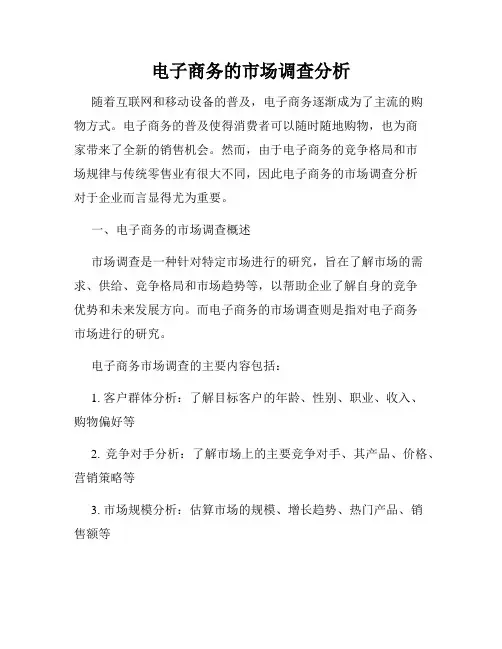 电子商务的市场调查分析

随着互联网和移动设备的普及，电子商务逐渐成为了主流的购物方式。电子商务的普及使得消费者可以随时随地购物，也为商家带来了全新的销售机会。然而，由于电子商务的竞争格局和市场规律与传统零售业有很大不同，因此电子商务的市场调查分析对于企业而言显得尤为重要。

一、电子商务的市场调查概述

市场调查是一种针对特定市场进行的研究，旨在了解市场的需求、供给、竞争格局和市场趋势等，以帮助企业了解自身的竞争优势和未来发展方向。而电子商务的市场调查则是指对电子商务市场进行的研究。

电子商务市场调查的主要内容包括：

1. 客户群体分析：了解目标客户的年龄、性别、职业、收入、购物偏好等

2. 竞争对手分析：了解市场上的主要竞争对手、其产品、价格、营销策略等

3. 市场规模分析：估算市场的规模、增长趋势、热门产品、销售额等